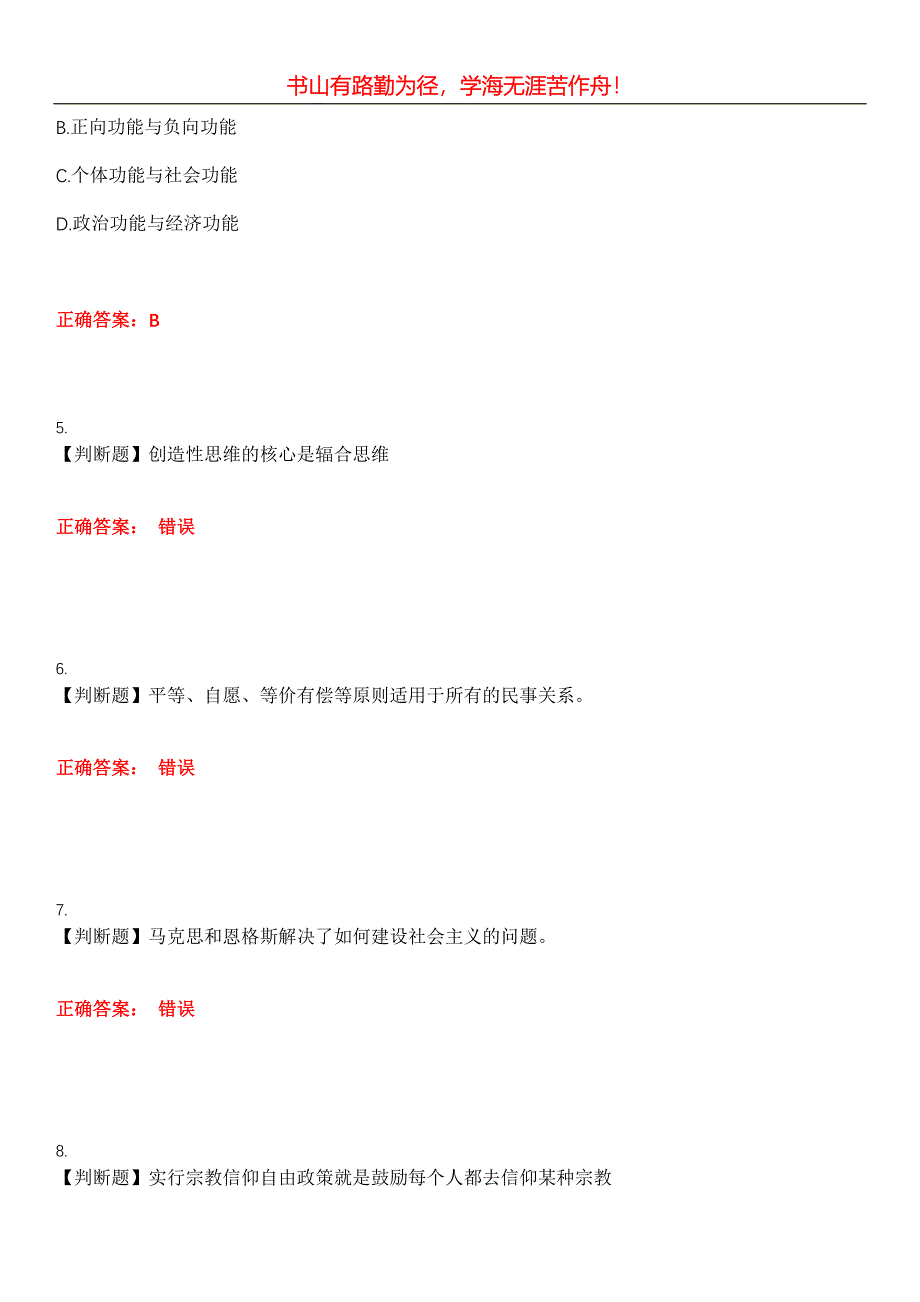 书山有路勤为径，学海无涯苦作舟！

B.正向功能与负向功能

C.个体功能与社会功能

D.政治功能与经济功能

正确答案：B

5.
【判断题】创造性思维的核心是辐合思维

正确答案： 错误

6.
【判断题】平等、自愿、等价有偿等原则适用于所有的民事关系。

正确答案： 错误

7.
【判断题】马克思和恩格斯解决了如何建设社会主义的问题。

正确答案： 错误

8.
【判断题】实行宗教信仰自由政策就是鼓励每个人都去信仰某种宗教